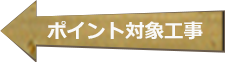 ポイント対象工事